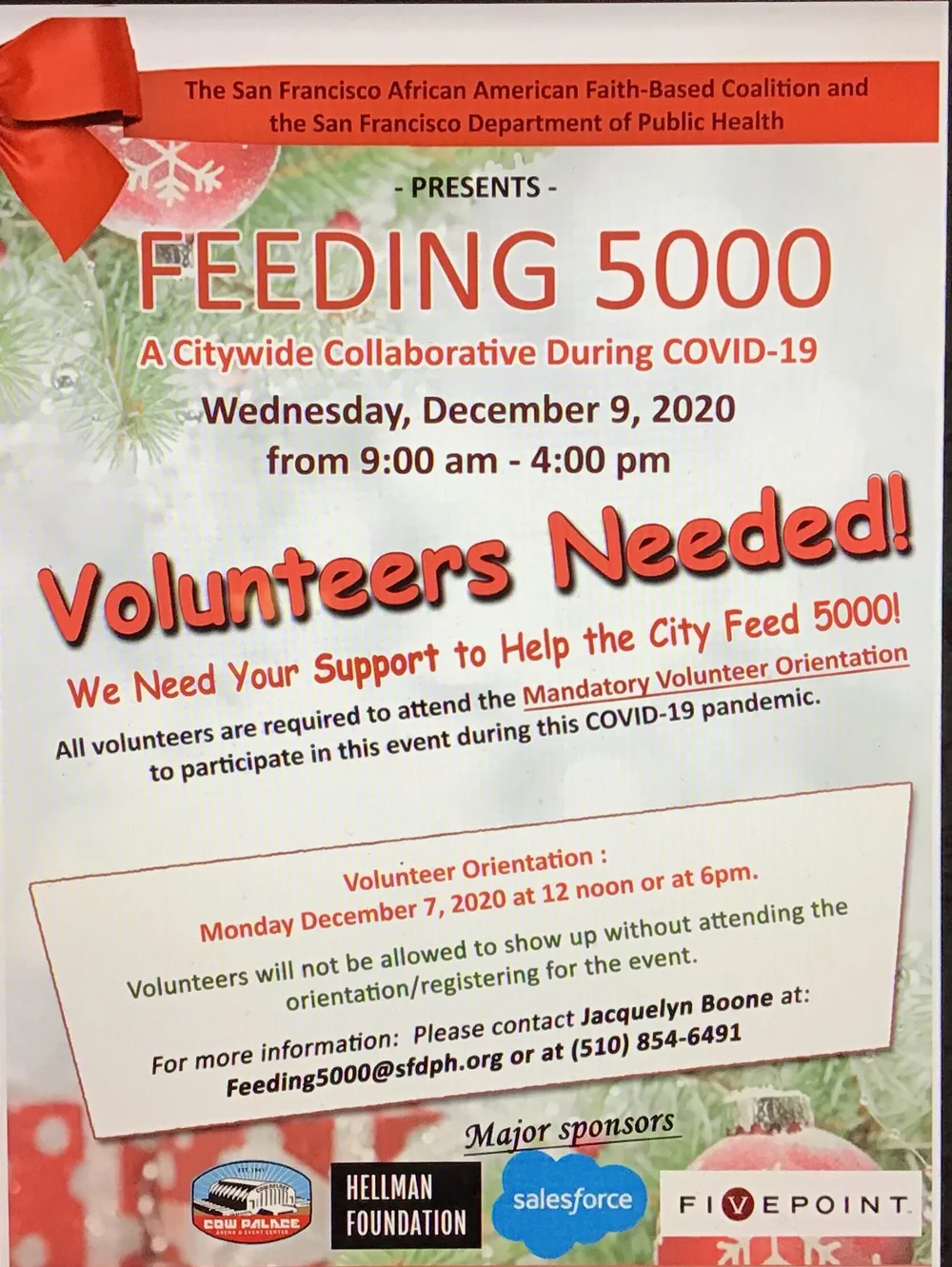 The San Francisco African American Faith-Based Coalition and the San Francisco Department of Public Health

- PRESENTS -

FEEDING 5000

A Citywide Collaborative During COVID-19

Wednesday, December 9, 2020
from 9:00 am - 4:00 pm

Volunteers Needed!

We Need Your Support to Help the City Feed 5000!

All volunteers are required to attend the Mandatory Volunteer Orientation to participate in this event during this COVID-19 pandemic.

Volunteer Orientation :
Monday December 7, 2020 at 12 noon or at 6pm.

Volunteers will not be allowed to show up without attending the orientation/registering for the event.

For more information: Please contact Jacquelyn Boone at:
Feeding5000@sfdph.org or at (510) 854-6491

Major sponsors

COW PALACE

HELLMAN FOUNDATION

salesforce

FIVEPOINT